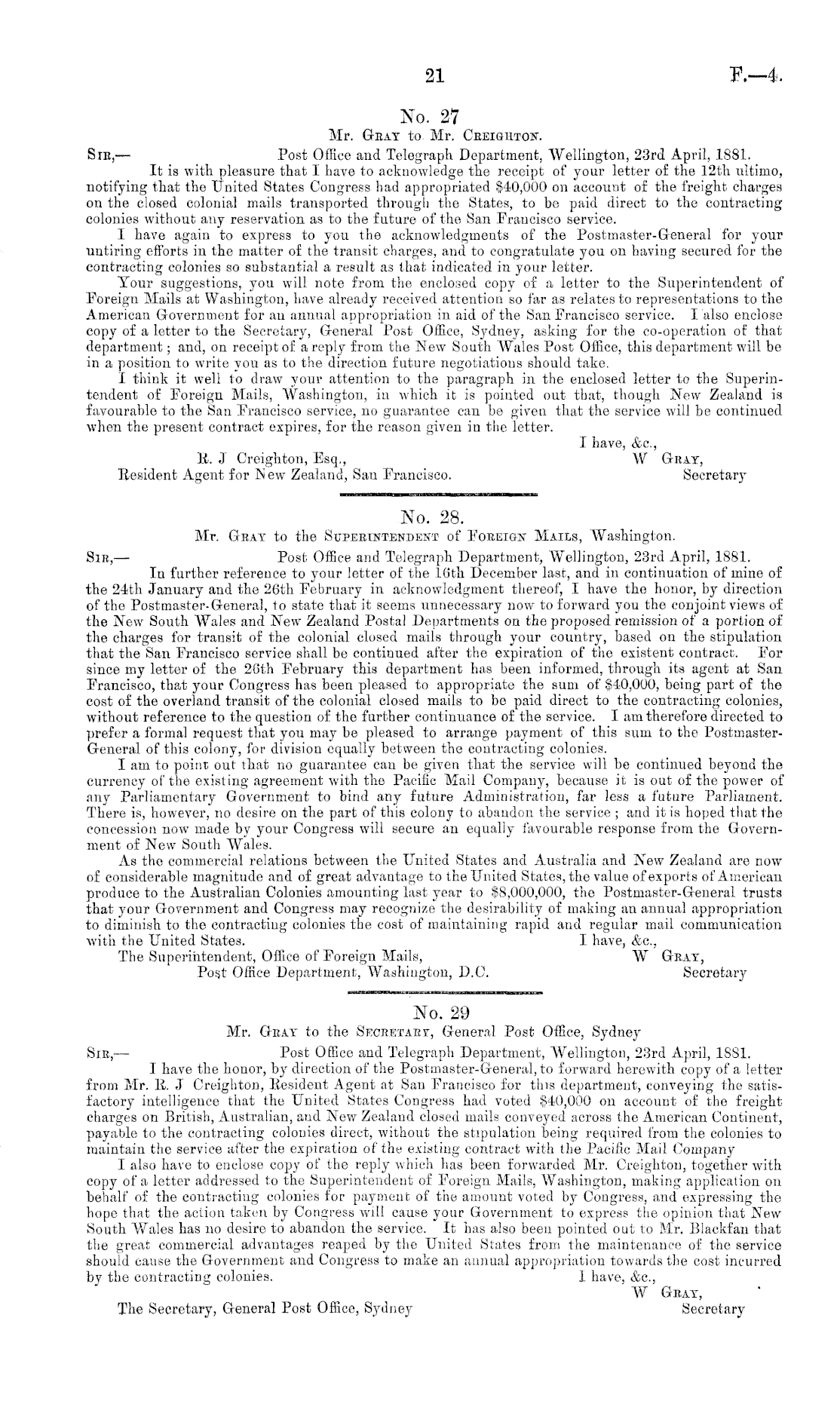 21 F.—4.

No. 27

Mr. Gray to Mr. Creighton.

Sir,— Post Office and Telegraph Department, Wellington, 23rd April, 1881.

It is with pleasure that I have to acknowledge the receipt of your letter of the 12th ultimo, notifying that the United States Congress had appropriated $40,000 on account of the freight charges on the closed colonial mails transported through the States, to be paid direct to the contracting colonies without any reservation as to the future of the San Francisco service.

I have again to express to you the acknowledgments of the Postmaster-General for your untiring efforts in the matter of the transit charges, and to congratulate you on having secured for the contracting colonies so substantial a result as that indicated in your letter.

Your suggestions, you will note from the enclosed copy of a letter to the Superintendent of Foreign Mails at Washington, have already received attention so far as relates to representations to the American Government for an annual appropriation in aid of the San Francisco service. I also enclose copy of a letter to the Secretary, General Post Office, Sydney, asking for the co-operation of that department; and, on receipt of a reply from the New South Wales Post Office, this department will be in a position to write you as to the direction future negotiations should take.

I think it well to draw your attention to the paragraph in the enclosed letter to the Superintendent of Foreign Mails, Washington, in which it is pointed out that, though New Zealand is favourable to the San Francisco service, no guarantee can be given that the service will be continued when the present contract expires, for the reason given in the letter.

I have, &c.,
W Gray,
Secretary

R. J Creighton, Esq.,
Resident Agent for New Zealand, San Francisco.

No. 28.

Mr. Gray to the Superintendent of Foreign Mails, Washington.

Sir,— Post Office and Telegraph Department, Wellington, 23rd April, 1881.

In further reference to your letter of the 16th December last, and in continuation of mine of the 24th January and the 26th February in acknowledgment thereof, I have the honor, by direction of the Postmaster-General, to state that it seems unnecessary now to forward you the conjoint views of the New South Wales and New Zealand Postal Departments on the proposed remission of a portion of the charges for transit of the colonial closed mails through your country, based on the stipulation that the San Francisco service shall be continued after the expiration of the existent contract. For since my letter of the 26th February this department has been informed, through its agent at San Francisco, that your Congress has been pleased to appropriate the sum of $40,000, being part of the cost of the overland transit of the colonial closed mails to be paid direct to the contracting colonies, without reference to the question of the further continuance of the service. I am therefore directed to prefer a formal request that you may be pleased to arrange payment of this sum to the Postmaster-General of this colony, for division equally between the contracting colonies.

I am to point out that no guarantee can be given that the service will be continued beyond the currency of the existing agreement with the Pacific Mail Company, because it is out of the power of any Parliamentary Government to bind any future Administration, far less a future Parliament. There is, however, no desire on the part of this colony to abandon the service; and it is hoped that the concession now made by your Congress will secure an equally favourable response from the Government of New South Wales.

As the commercial relations between the United States and Australia and New Zealand are now of considerable magnitude and of great advantage to the United States, the value of exports of American produce to the Australian Colonies amounting last year to $8,000,000, the Postmaster-General trusts that your Government and Congress may recognize the desirability of making an annual appropriation to diminish to the contracting colonies the cost of maintaining rapid and regular mail communication with the United States.

I have, &c.,
W Gray,
Secretary

The Superintendent, Office of Foreign Mails,
Post Office Department, Washington, D.C.

No. 29

Mr. Gray to the Secretary, General Post Office, Sydney

Sir,— Post Office and Telegraph Department, Wellington, 23rd April, 1881.

I have the honor, by direction of the Postmaster-General, to forward herewith copy of a letter from Mr. R. J Creighton, Resident Agent at San Francisco for this department, conveying the satisfactory intelligence that the United States Congress had voted $40,000 on account of the freight charges on British, Australian, and New Zealand closed mails conveyed across the American Continent, payable to the contracting colonies direct, without the stipulation being required from the colonies to maintain the service after the expiration of the existing contract with the Pacific Mail Company

I also have to enclose copy of the reply which has been forwarded Mr. Creighton, together with copy of a letter addressed to the Superintendent of Foreign Mails, Washington, making application on behalf of the contracting colonies for payment of the amount voted by Congress, and expressing the hope that the action taken by Congress will cause your Government to express the opinion that New South Wales has no desire to abandon the service. It has also been pointed out to Mr. Blackfan that the great commercial advantages reaped by the United States from the maintenance of the service should cause the Government and Congress to make an annual appropriation towards the cost incurred by the contracting colonies.

I have, &c.,
W Gray,
Secretary

The Secretary, General Post Office, Sydney